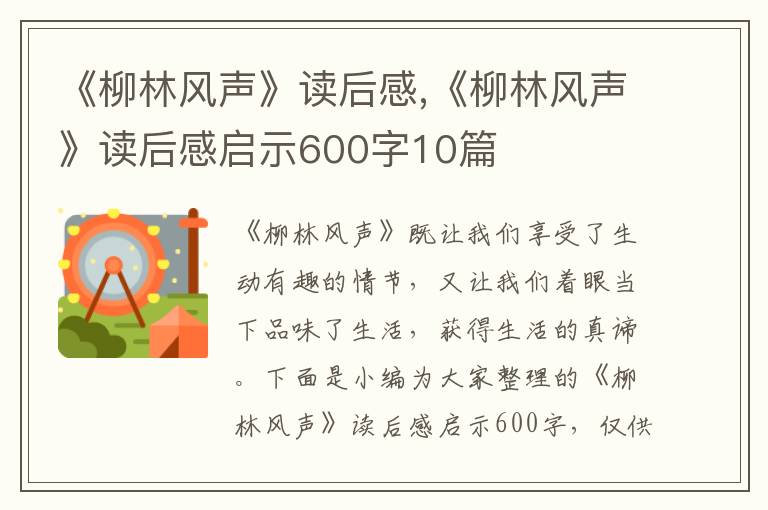 《柳林风声》读后感,《柳林风声》读后感启示600字10篇

《柳林风声》既让我们享受了生动有趣的情节，又让我们着眼当下品味了生活，获得生活的真谛。下面是小编为大家整理的《柳林风声》读后感启示600字，仅供